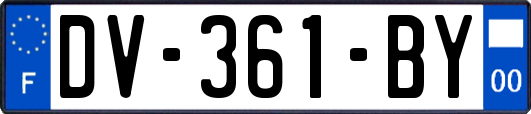 F
DV-361-BY
00